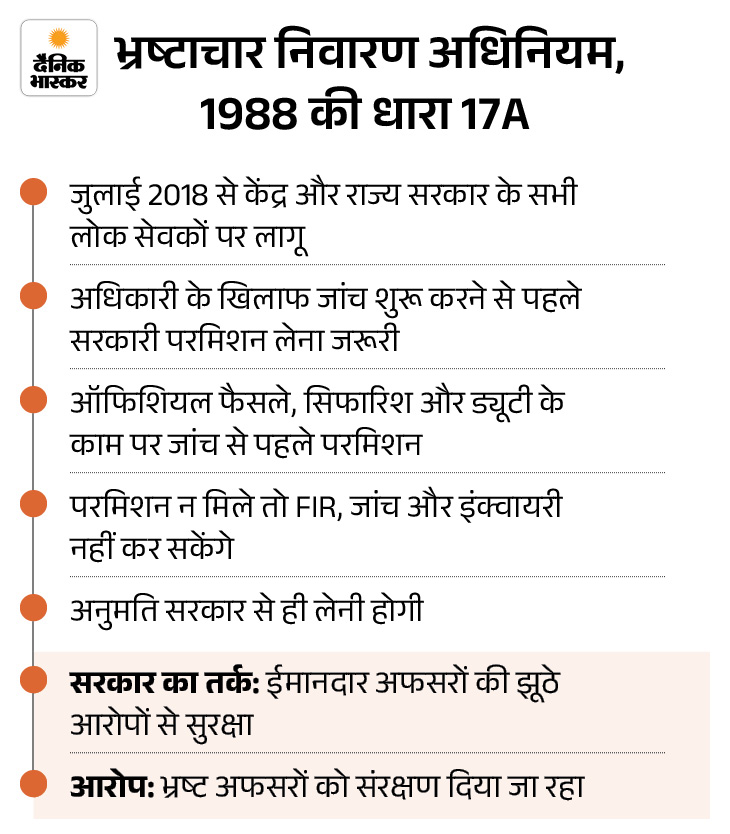 दैनिक भास्कर

भ्रष्टाचार निवारण अधिनियम, 1988 की धारा 17A

जुलाई 2018 से केंद्र और राज्य सरकार के सभी लोक सेवकों पर लागू

अधिकारी के खिलाफ जांच शुरू करने से पहले सरकारी परमिशन लेना जरूरी

ऑफिशियल फैसले, सिफारिश और ड्यूटी के काम पर जांच से पहले परमिशन

परमिशन न मिले तो FIR, जांच और इंक्वायरी नहीं कर सकेंगे

अनुमति सरकार से ही लेनी होगी

सरकार का तर्क: ईमानदार अफसरों की झूठे आरोपों से सुरक्षा

आरोप: भ्रष्ट अफसरों को संरक्षण दिया जा रहा